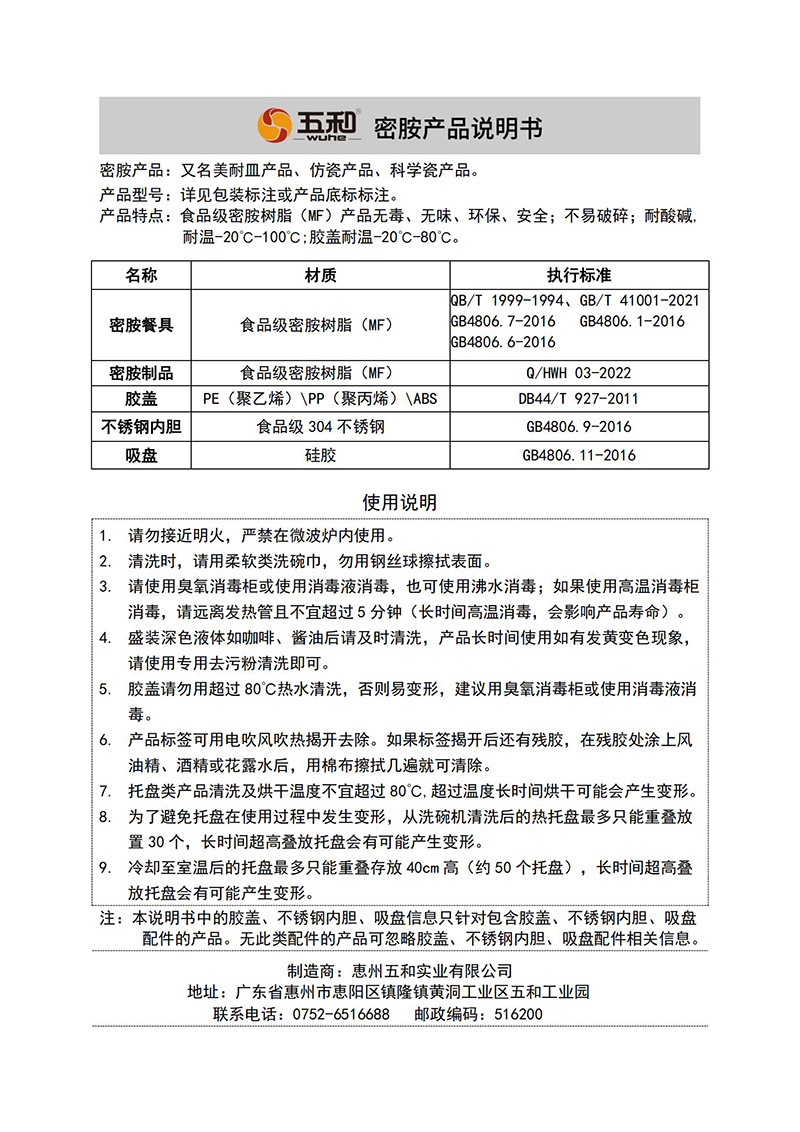 五和 wuhe 密胺产品说明书

密胺产品：又名美耐皿产品、仿瓷产品、科学瓷产品。
产品型号：详见包装标注或产品底标标注。
产品特点：食品级密胺树脂（MF）产品无毒、无味、环保、安全；不易破碎；耐酸碱，耐温-20℃-100℃；胶盖耐温-20℃-80℃。

| 名称 | 材质 | 执行标准 |
|---|---|---|
| 密胺餐具 | 食品级密胺树脂（MF） | QB/T 1999-1994、GB/T 41001-2021 GB4806.7-2016 GB4806.1-2016 GB4806.6-2016 |
| 密胺制品 | 食品级密胺树脂（MF） | Q/HWH 03-2022 |
| 胶盖 | PE（聚乙烯）\PP（聚丙烯）\ABS | DB44/T 927-2011 |
| 不锈钢内胆 | 食品级 304 不锈钢 | GB4806.9-2016 |
| 吸盘 | 硅胶 | GB4806.11-2016 |

使用说明

1. 请勿接近明火，严禁在微波炉内使用。
2. 清洗时，请用柔软类洗碗巾，勿用钢丝球擦拭表面。
3. 请使用臭氧消毒柜或使用消毒液消毒，也可使用沸水消毒；如果使用高温消毒柜消毒，请远离发热管且不宜超过 5 分钟（长时间高温消毒，会影响产品寿命）。
4. 盛装深色液体如咖啡、酱油后请及时清洗，产品长时间使用如有发黄变色现象，请使用专用去污粉清洗即可。
5. 胶盖请勿用超过 80℃热水清洗，否则易变形，建议用臭氧消毒柜或使用消毒液消毒。
6. 产品标签可用电吹风吹热揭开去除。如果标签揭开后还有残胶，在残胶处涂上风油精、酒精或花露水后，用棉布擦拭几遍就可清除。
7. 托盘类产品清洗及烘干温度不宜超过 80℃,超过温度长时间烘干可能会产生变形。
8. 为了避免托盘在使用过程中发生变形，从洗碗机清洗后的热托盘最多只能重叠放置 30 个，长时间超高叠放托盘会有可能产生变形。
9. 冷却至室温后的托盘最多只能重叠存放 40cm 高（约 50 个托盘），长时间超高叠放托盘会有可能产生变形。

注：本说明书中的胶盖、不锈钢内胆、吸盘信息只针对包含胶盖、不锈钢内胆、吸盘配件的产品。无此类配件的产品可忽略胶盖、不锈钢内胆、吸盘配件相关信息。

制造商：惠州五和实业有限公司
地址：广东省惠州市惠阳区镇隆镇黄洞工业区五和工业园
联系电话：0752-6516688 邮政编码：516200